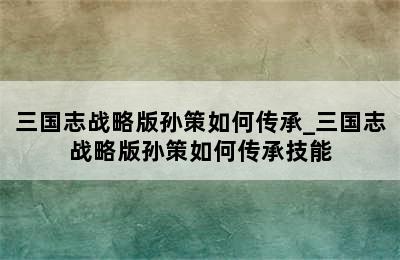 三国志战略版孙策如何传承_三国志战略版孙策如何传承技能